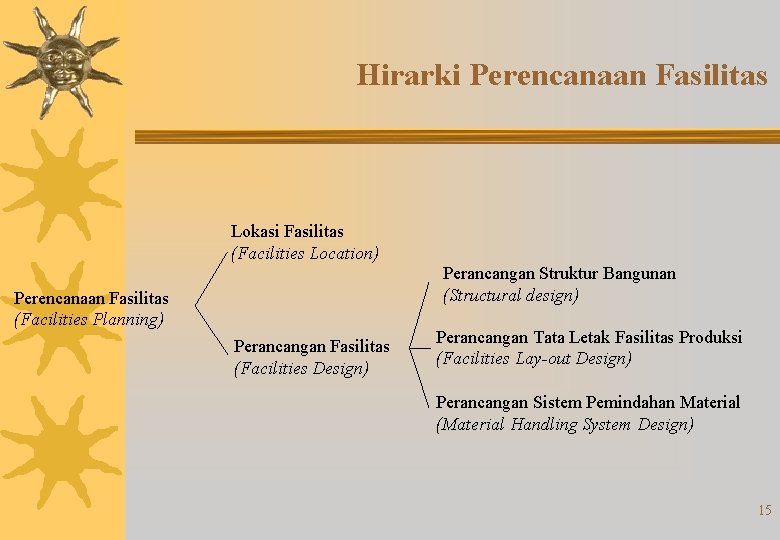 Hirarki Perencanaan Fasilitas

Perencanaan Fasilitas
(Facilities Planning)

Lokasi Fasilitas
(Facilities Location)

Perancangan Fasilitas
(Facilities Design)

Perancangan Struktur Bangunan
(Structural design)

Perancangan Tata Letak Fasilitas Produksi
(Facilities Lay-out Design)

Perancangan Sistem Pemindahan Material
(Material Handling System Design)

15